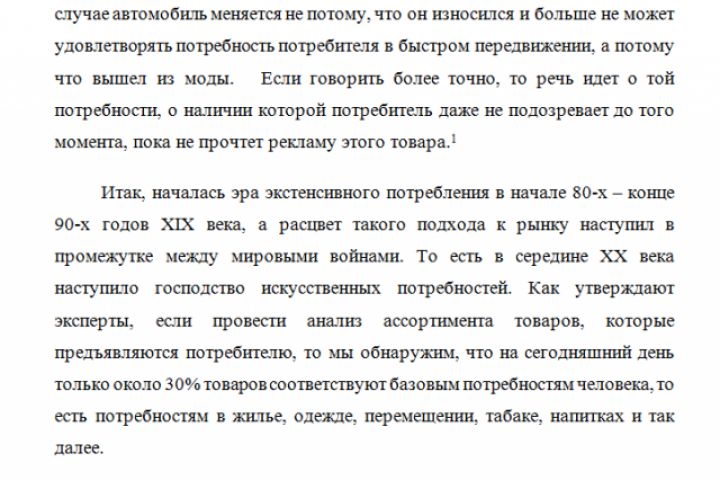 случае автомобиль меняется не потому, что он износился и больше не может удовлетворять потребность потребителя в быстром передвижении, а потому что вышел из моды. Если говорить более точно, то речь идет о той потребности, о наличии которой потребитель даже не подозревает до того момента, пока не прочтет рекламу этого товара.$^1$

Итак, началась эра экстенсивного потребления в начале 80-х – конце 90-х годов XIX века, а расцвет такого подхода к рынку наступил в промежутке между мировыми войнами. То есть в середине XX века наступило господство искусственных потребностей. Как утверждают эксперты, если провести анализ ассортимента товаров, которые предъявляются потребителю, то мы обнаружим, что на сегодняшний день только около 30% товаров соответствуют базовым потребностям человека, то есть потребностям в жилье, одежде, перемещении, табаке, напитках и так далее.